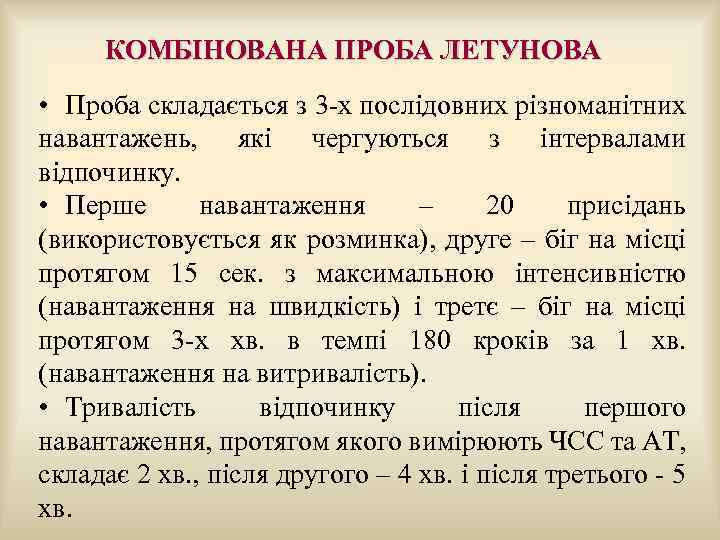 КОМБІНОВАНА ПРОБА ЛЕТУНОВА

• Проба складається з 3-х послідовних різноманітних навантажень, які чергуються з інтервалами відпочинку.

• Перше навантаження – 20 присідань (використовується як розминка), друге – біг на місці протягом 15 сек. з максимальною інтенсивністю (навантаження на швидкість) і третє – біг на місці протягом 3-х хв. в темпі 180 кроків за 1 хв. (навантаження на витривалість).

• Тривалість відпочинку після першого навантаження, протягом якого вимірюють ЧСС та АТ, складає 2 хв., після другого – 4 хв. і після третього - 5 хв.